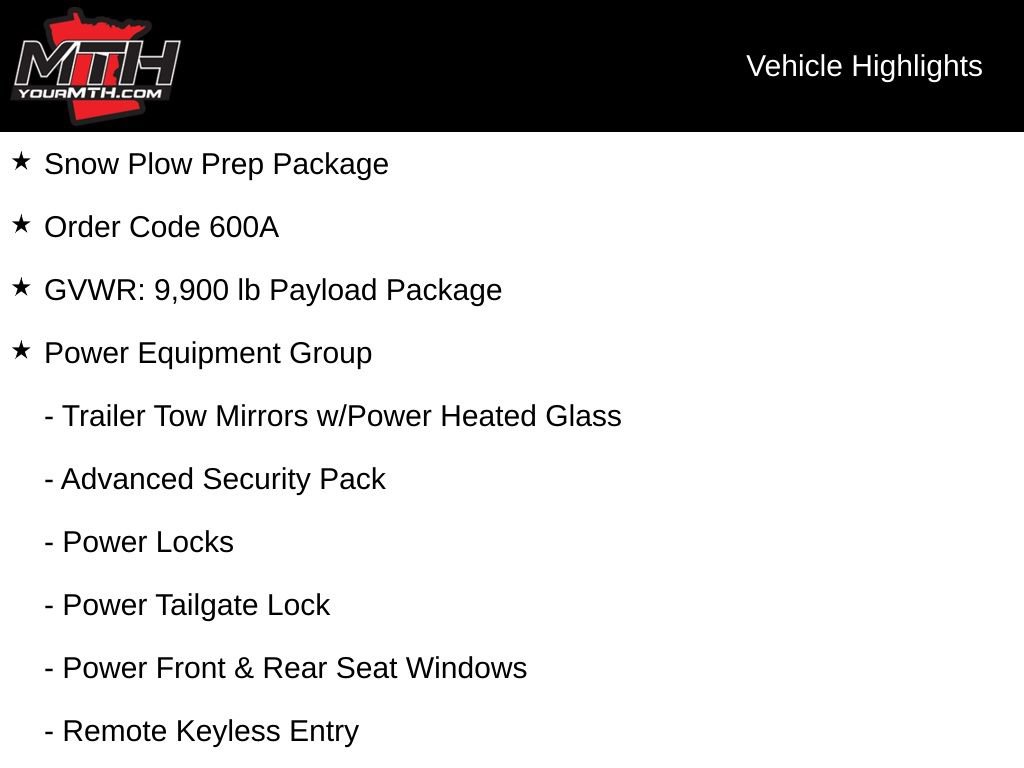 MTH
YOURMTH.COM

Vehicle Highlights

★ Snow Plow Prep Package

★ Order Code 600A

★ GVWR: 9,900 lb Payload Package

★ Power Equipment Group

- Trailer Tow Mirrors w/Power Heated Glass

- Advanced Security Pack

- Power Locks

- Power Tailgate Lock

- Power Front & Rear Seat Windows

- Remote Keyless Entry